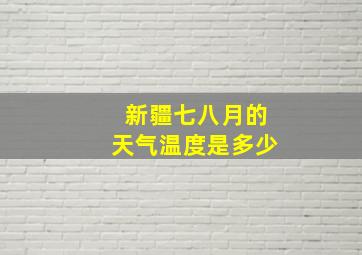 新疆七八月的
天气温度是多少